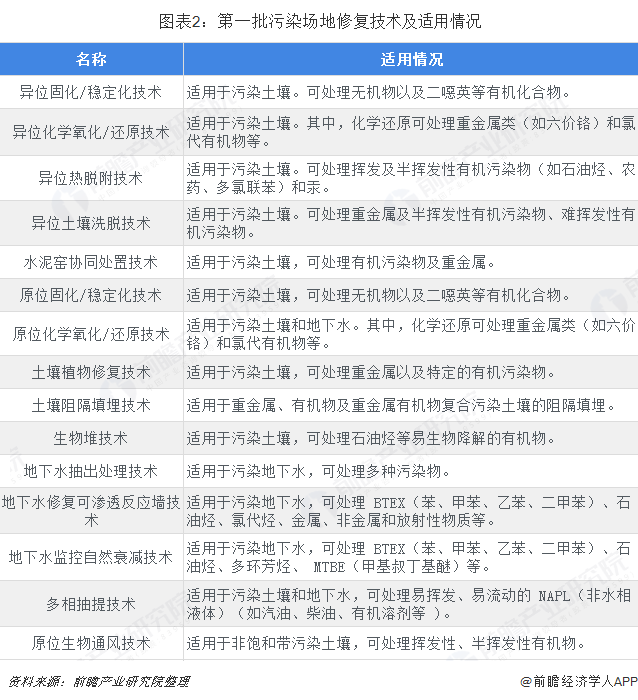 图表2：第一批污染场地修复技术及适用情况

| 名称 | 适用情况 |
|---|---|
| 异位固化/稳定化技术 | 适用于污染土壤。可处理无机物以及二噁英等有机化合物。 |
| 异位化学氧化/还原技术 | 适用于污染土壤。其中，化学还原可处理重金属类（如六价铬）和氯代有机物等。 |
| 异位热脱附技术 | 适用于污染土壤。可处理挥发及半挥发性有机污染物（如石油烃、农药、多氯联苯）和汞。 |
| 异位土壤洗脱技术 | 适用于污染土壤。可处理重金属及半挥发性有机污染物、难挥发性有机污染物。 |
| 水泥窑协同处置技术 | 适用于污染土壤，可处理有机污染物及重金属。 |
| 原位固化/稳定化技术 | 适用于污染土壤，可处理无机物以及二噁英等有机化合物。 |
| 原位化学氧化/还原技术 | 适用于污染土壤和地下水。其中，化学还原可处理重金属类（如六价铬）和氯代有机物等。 |
| 土壤植物修复技术 | 适用于污染土壤，可处理重金属以及特定的有机污染物。 |
| 土壤阻隔填埋技术 | 适用于重金属、有机物及重金属有机物复合污染土壤的阻隔填埋。 |
| 生物堆技术 | 适用于污染土壤，可处理石油烃等易生物降解的有机物。 |
| 地下水抽出处理技术 | 适用于污染地下水，可处理多种污染物。 |
| 地下水修复可渗透反应墙技术 | 适用于污染地下水，可处理 BTEX（苯、甲苯、乙苯、二甲苯）、石油烃、氯代烃、金属、非金属和放射性物质等。 |
| 地下水监控自然衰减技术 | 适用于污染地下水，可处理 BTEX（苯、甲苯、乙苯、二甲苯）、石油烃、多环芳烃、 MTBE（甲基叔丁基醚）等。 |
| 多相抽提技术 | 适用于污染土壤和地下水，可处理易挥发、易流动的 NAPL（非水相液体）（如汽油、柴油、有机溶剂等 ）。 |
| 原位生物通风技术 | 适用于非饱和带污染土壤，可处理挥发性、半挥发性有机物。 |

资料来源：前瞻产业研究院整理

@前瞻经济学人APP